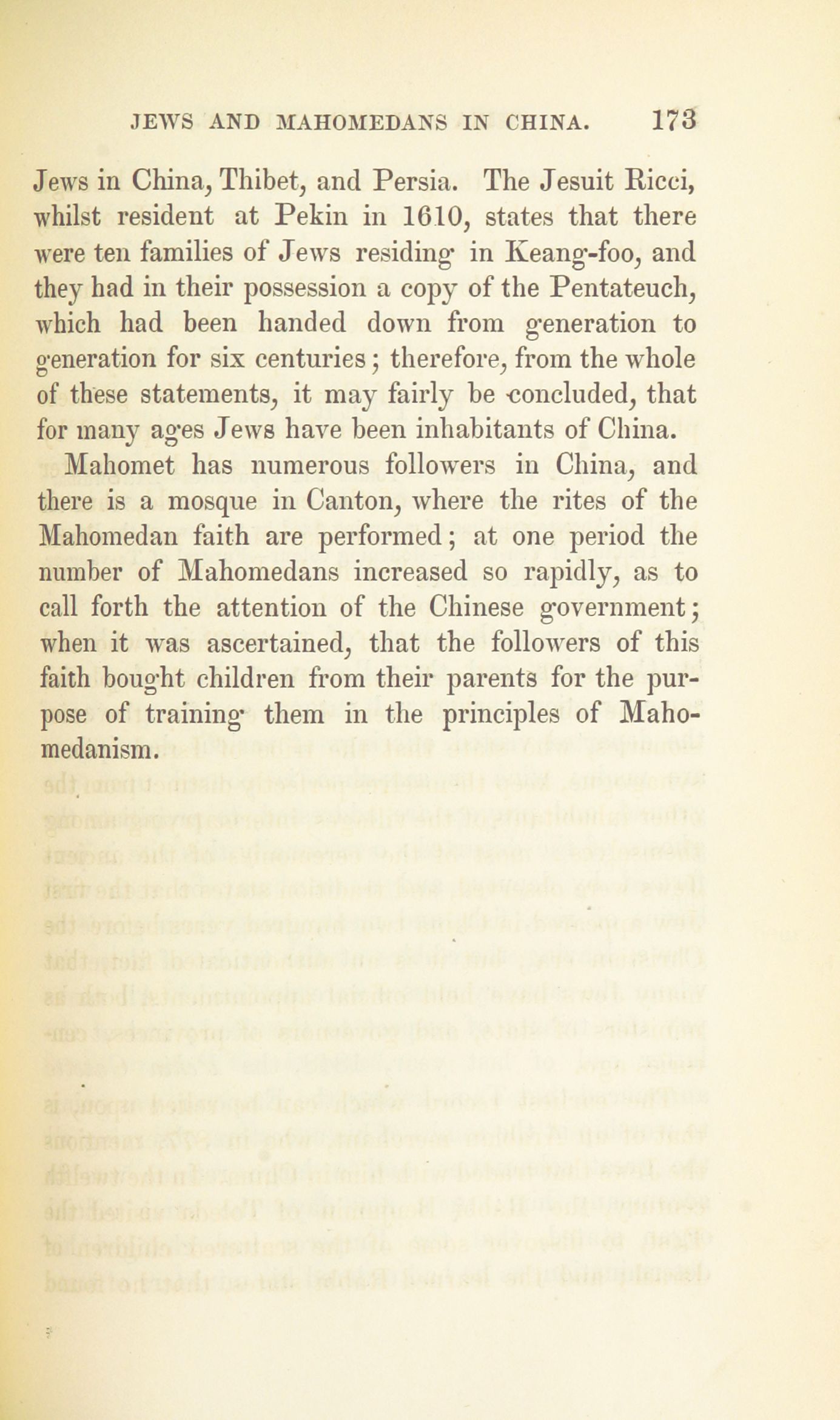 JEWS AND MAHOMEDANS IN CHINA. 173

Jews in China, Thibet, and Persia. The Jesuit Ricci, whilst resident at Pekin in 1610, states that there were ten families of Jews residing in Keang-foo, and they had in their possession a copy of the Pentateuch, which had been handed down from generation to generation for six centuries; therefore, from the whole of these statements, it may fairly be concluded, that for many ages Jews have been inhabitants of China.

Mahomet has numerous followers in China, and there is a mosque in Canton, where the rites of the Mahomedan faith are performed; at one period the number of Mahomedans increased so rapidly, as to call forth the attention of the Chinese government; when it was ascertained, that the followers of this faith bought children from their parents for the purpose of training them in the principles of Mahomedanism.